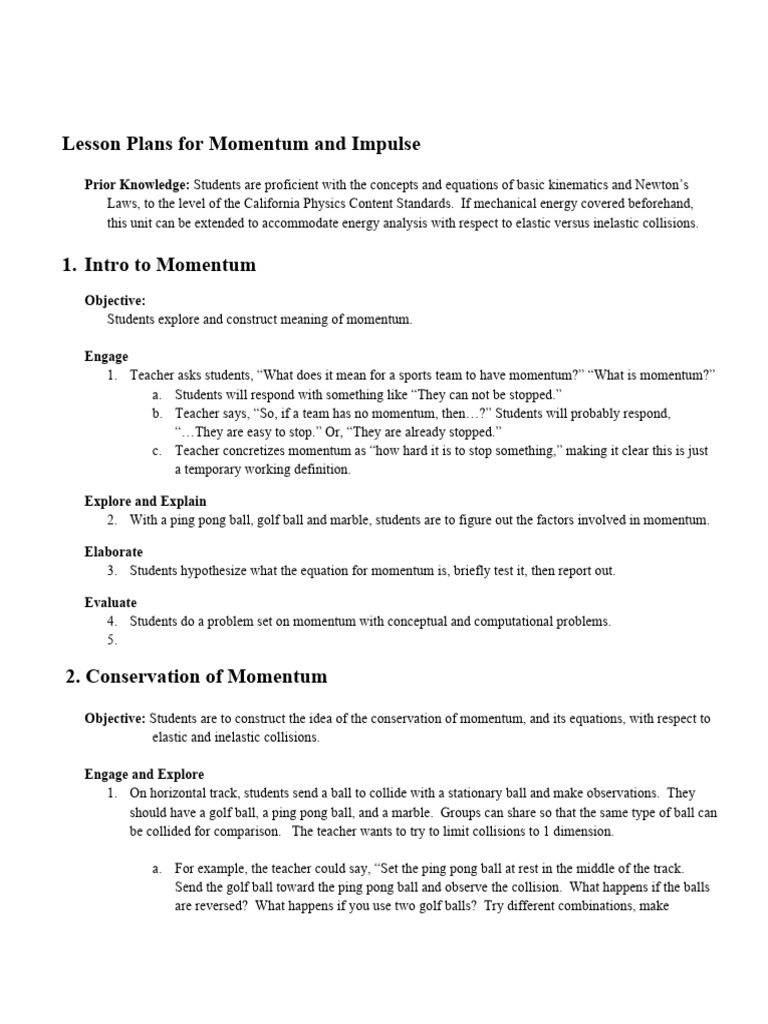 Lesson Plans for Momentum and Impulse

Prior Knowledge: Students are proficient with the concepts and equations of basic kinematics and Newton's Laws, to the level of the California Physics Content Standards. If mechanical energy covered beforehand, this unit can be extended to accommodate energy analysis with respect to elastic versus inelastic collisions.

1. Intro to Momentum

Objective:
Students explore and construct meaning of momentum.

Engage
1. Teacher asks students, "What does it mean for a sports team to have momentum?" "What is momentum?"
a. Students will respond with something like "They can not be stopped."
b. Teacher says, "So, if a team has no momentum, then…?" Students will probably respond, "…They are easy to stop." Or, "They are already stopped."
c. Teacher concretizes momentum as "how hard it is to stop something," making it clear this is just a temporary working definition.

Explore and Explain
2. With a ping pong ball, golf ball and marble, students are to figure out the factors involved in momentum.

Elaborate
3. Students hypothesize what the equation for momentum is, briefly test it, then report out.

Evaluate
4. Students do a problem set on momentum with conceptual and computational problems.
5.

2. Conservation of Momentum

Objective: Students are to construct the idea of the conservation of momentum, and its equations, with respect to elastic and inelastic collisions.

Engage and Explore
1. On horizontal track, students send a ball to collide with a stationary ball and make observations. They should have a golf ball, a ping pong ball, and a marble. Groups can share so that the same type of ball can be collided for comparison. The teacher wants to try to limit collisions to 1 dimension.

a. For example, the teacher could say, "Set the ping pong ball at rest in the middle of the track. Send the golf ball toward the ping pong ball and observe the collision. What happens if the balls are reversed? What happens if you use two golf balls? Try different combinations, make